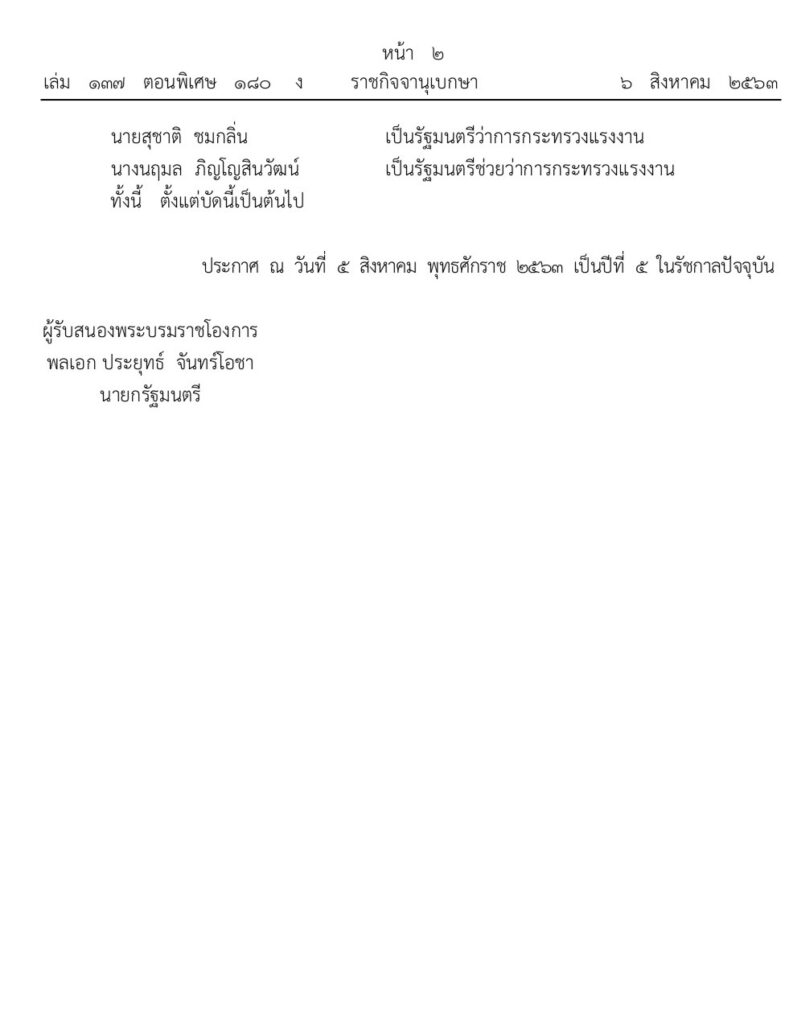 หน้า ๒
เล่ม ๑๓๗ ตอนพิเศษ ๑๘๐ ง ราชกิจจานุเบกษา ๖ สิงหาคม ๒๕๖๓

นายสุชาติ ชมกลิ่น เป็นรัฐมนตรีว่าการกระทรวงแรงงาน
นางนฤมล ภิญโญสินวัฒน์ เป็นรัฐมนตรีช่วยว่าการกระทรวงแรงงาน
ทั้งนี้ ตั้งแต่บัดนี้เป็นต้นไป

ประกาศ ณ วันที่ ๕ สิงหาคม พุทธศักราช ๒๕๖๓ เป็นปีที่ ๕ ในรัชกาลปัจจุบัน

ผู้รับสนองพระบรมราชโองการ
พลเอก ประยุทธ์ จันทร์โอชา
นายกรัฐมนตรี